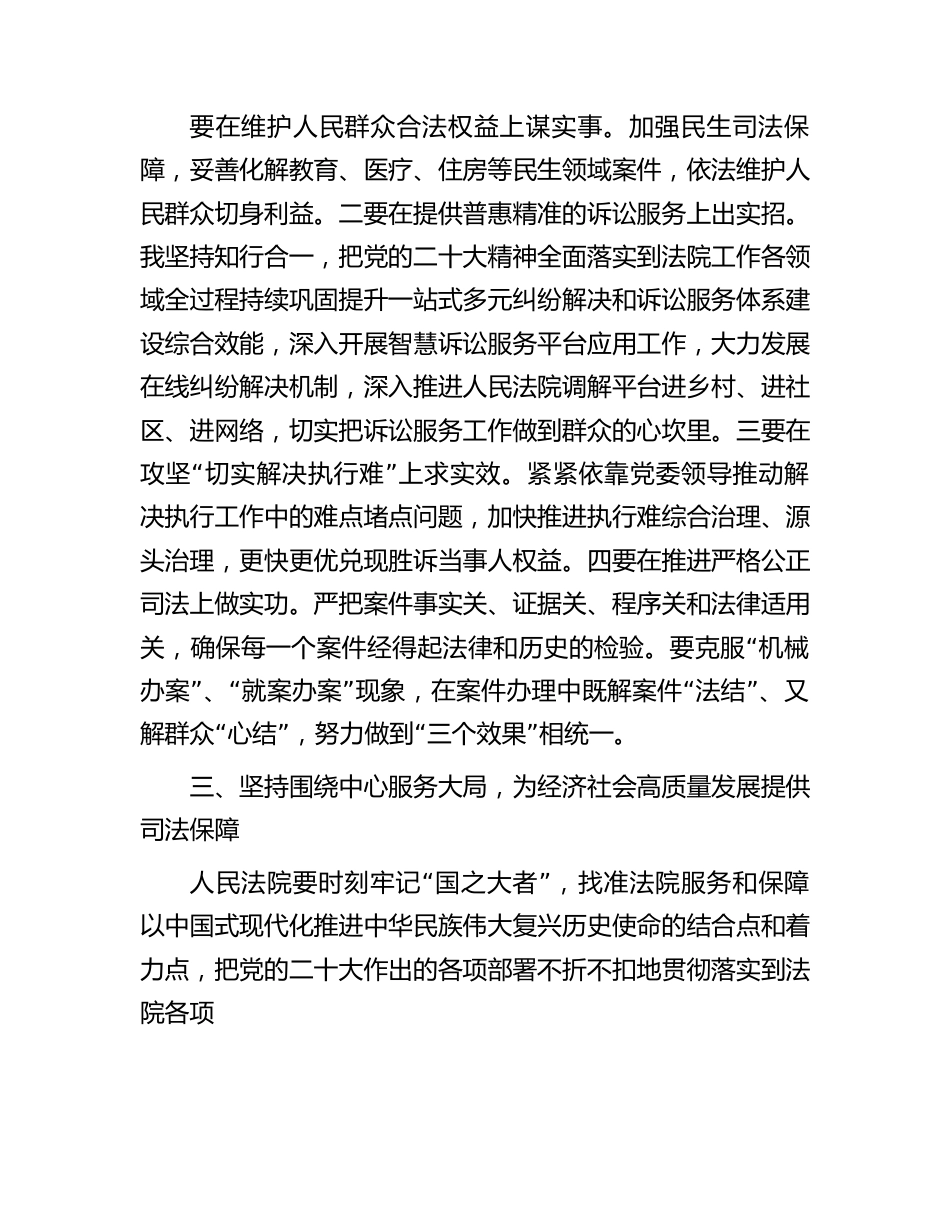 要在维护人民群众合法权益上谋实事。加强民生司法保障，妥善化解教育、医疗、住房等民生领域案件，依法维护人民群众切身利益。二要在提供普惠精准的诉讼服务上出实招。我坚持知行合一，把党的二十大精神全面落实到法院工作各领域全过程持续巩固提升一站式多元纠纷解决和诉讼服务体系建设综合效能，深入开展智慧诉讼服务平台应用工作，大力发展在线纠纷解决机制，深入推进人民法院调解平台进乡村、进社区、进网络，切实把诉讼服务工作做到群众的心坎里。三要在攻坚“切实解决执行难”上求实效。紧紧依靠党委领导推动解决执行工作中的难点堵点问题，加快推进执行难综合治理、源头治理，更快更优兑现胜诉当事人权益。四要在推进严格公正司法上做实功。严把案件事实关、证据关、程序关和法律适用关，确保每一个案件经得起法律和历史的检验。要克服“机械办案”、“就案办案”现象，在案件办理中既解案件“法结”、又解群众“心结”，努力做到“三个效果”相统一。

三、坚持围绕中心服务大局，为经济社会高质量发展提供司法保障

人民法院要时刻牢记“国之大者”，找准法院服务和保障以中国式现代化推进中华民族伟大复兴历史使命的结合点和着力点，把党的二十大作出的各项部署不折不扣地贯彻落实到法院各项